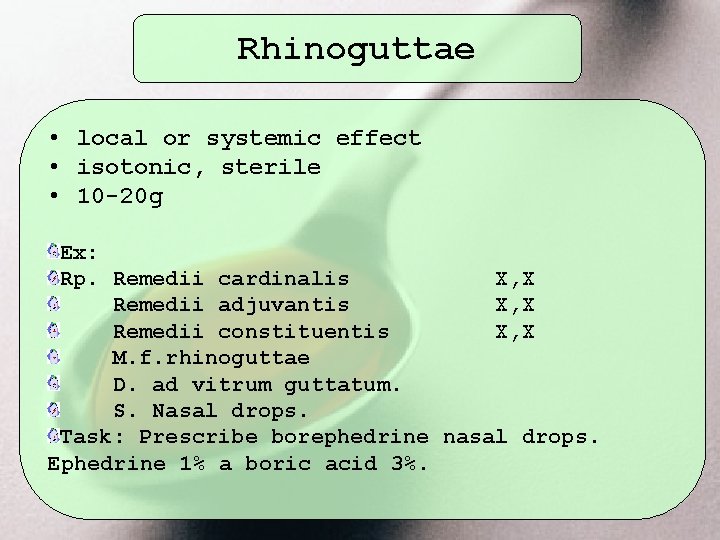 Rhinoguttae

• local or systemic effect
• isotonic, sterile
• 10-20g

Ex:
Rp. Remedii cardinalis X,X
Remedii adjuvantis X,X
Remedii constituentis X,X
M.f.rhinoguttae
D. ad vitrum guttatum.
S. Nasal drops.
Task: Prescribe borephedrine nasal drops. Ephedrine 1% a boric acid 3%.